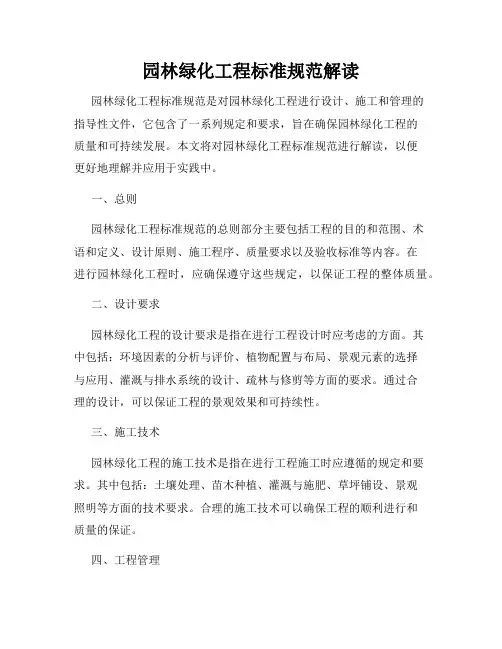 园林绿化工程标准规范解读

园林绿化工程标准规范是对园林绿化工程进行设计、施工和管理的指导性文件，它包含了一系列规定和要求，旨在确保园林绿化工程的质量和可持续发展。本文将对园林绿化工程标准规范进行解读，以便更好地理解并应用于实践中。

一、总则

园林绿化工程标准规范的总则部分主要包括工程的目的和范围、术语和定义、设计原则、施工程序、质量要求以及验收标准等内容。在进行园林绿化工程时，应确保遵守这些规定，以保证工程的整体质量。

二、设计要求

园林绿化工程的设计要求是指在进行工程设计时应考虑的方面。其中包括：环境因素的分析与评价、植物配置与布局、景观元素的选择与应用、灌溉与排水系统的设计、疏林与修剪等方面的要求。通过合理的设计，可以保证工程的景观效果和可持续性。

三、施工技术

园林绿化工程的施工技术是指在进行工程施工时应遵循的规定和要求。其中包括：土壤处理、苗木种植、灌溉与施肥、草坪铺设、景观照明等方面的技术要求。合理的施工技术可以确保工程的顺利进行和质量的保证。

四、工程管理